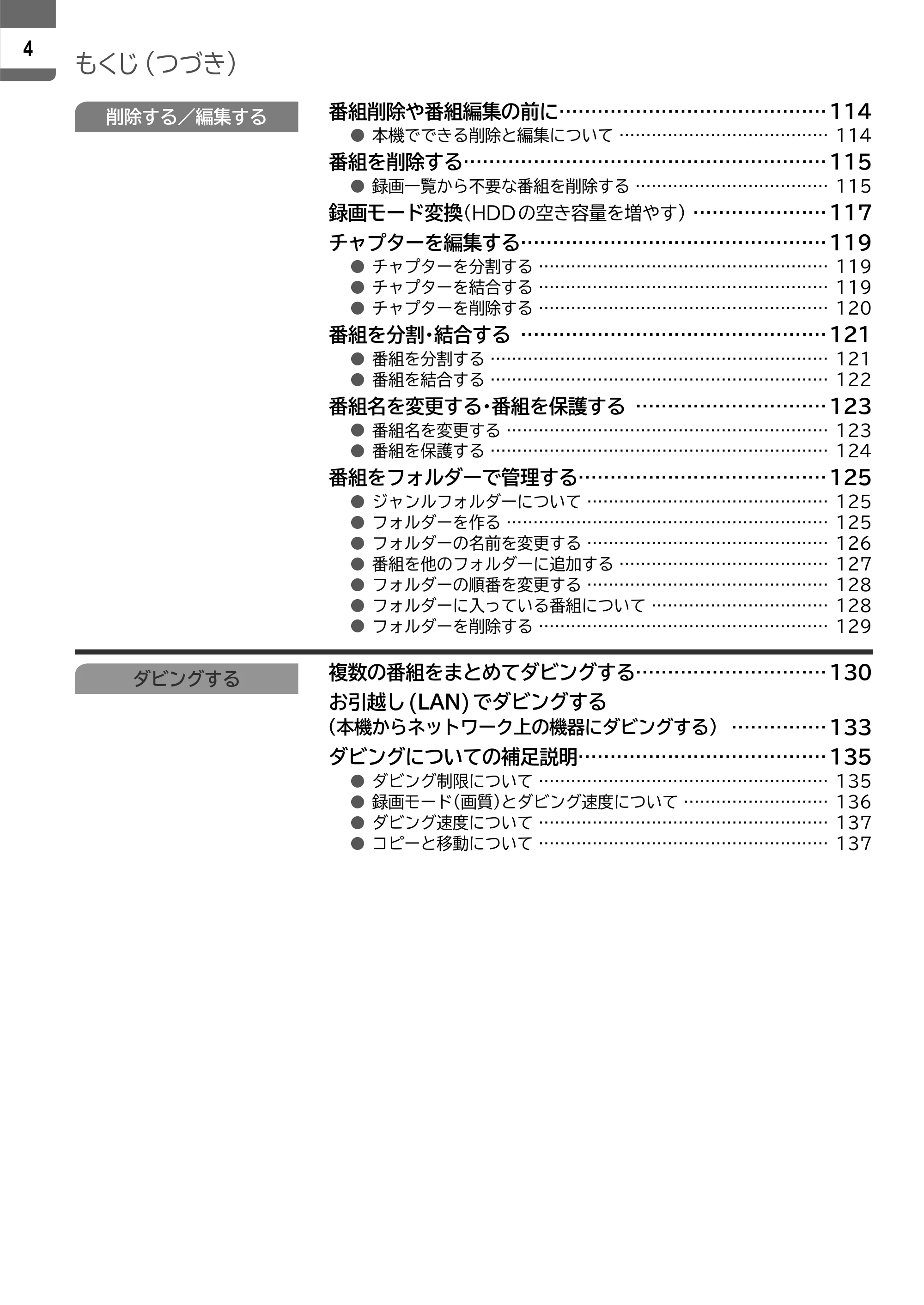 4

もくじ（つづき）

削除する／編集する

番組削除や番組編集の前に 114
• 本機でできる削除と編集について 114
番組を削除する 115
• 録画一覧から不要な番組を削除する 115
録画モード変換（HDDの空き容量を増やす） 117
チャプターを編集する 119
• チャプターを分割する 119
• チャプターを結合する 119
• チャプターを削除する 120
番組を分割･結合する 121
• 番組を分割する 121
• 番組を結合する 122
番組名を変更する･番組を保護する 123
• 番組名を変更する 123
• 番組を保護する 124
番組をフォルダーで管理する 125
• ジャンルフォルダーについて 125
• フォルダーを作る 125
• フォルダーの名前を変更する 126
• 番組を他のフォルダーに追加する 127
• フォルダーの順番を変更する 128
• フォルダーに入っている番組について 128
• フォルダーを削除する 129

ダビングする

複数の番組をまとめてダビングする 130
お引越し（LAN）でダビングする
（本機からネットワーク上の機器にダビングする） 133
ダビングについての補足説明 135
• ダビング制限について 135
• 録画モード（画質）とダビング速度について 136
• ダビング速度について 137
• コピーと移動について 137